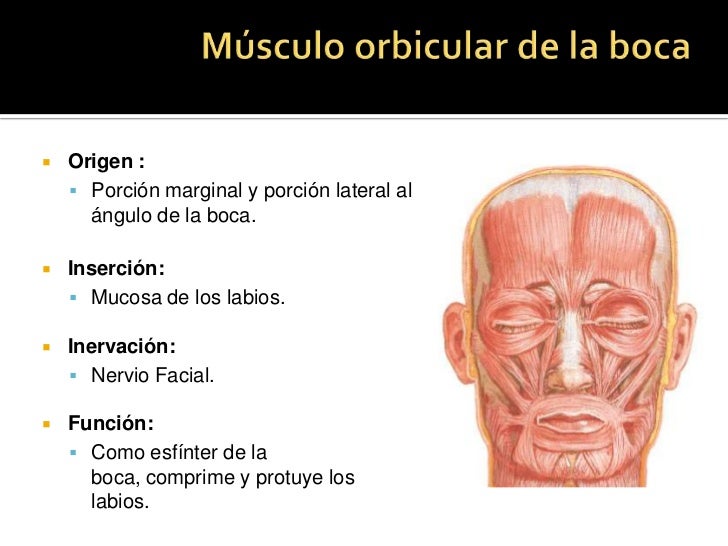 Músculo orbicular de la boca

• Origen :
• Porción marginal y porción lateral al ángulo de la boca.

• Inserción:
• Mucosa de los labios.

• Inervación:
• Nervio Facial.

• Función:
• Como esfínter de la boca, comprime y protuye los labios.